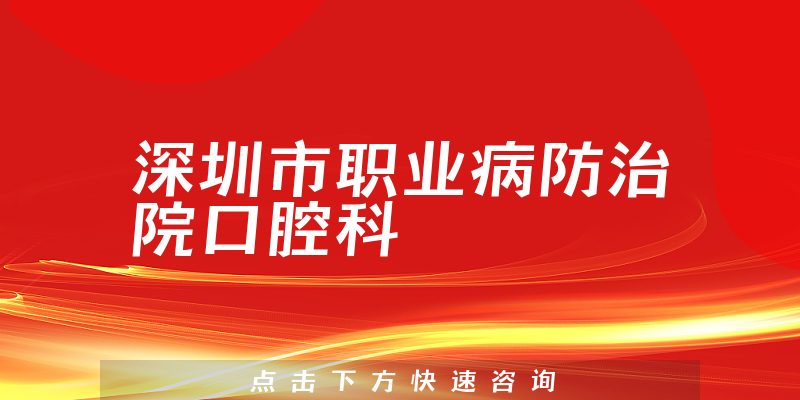 深圳市职业病防治院口腔科

点击下方快速咨询